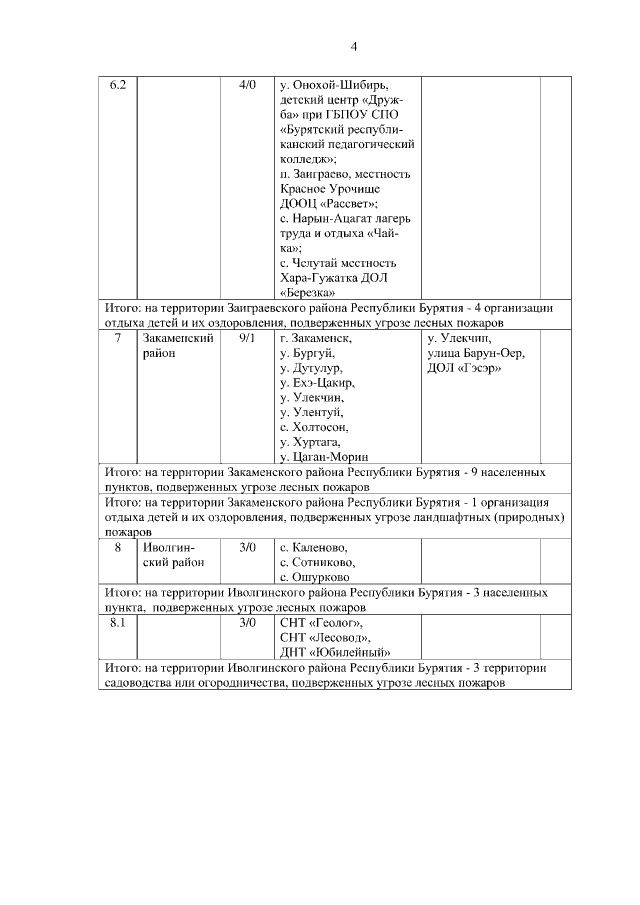 4

| 6.2 |  | 4/0 | у. Онохой-Шибирь, детский центр «Дружба» при ГБПОУ СПО «Бурятский республиканский педагогический колледж»; п. Заиграево, местность Красное Урочище ДООЦ «Рассвет»; с. Нарын-Ацагат лагерь труда и отдыха «Чайка»; с. Челутай местность Хара-Гужатка ДОЛ «Березка» |  |  |
|---|---|---|---|---|---|
| Итого: на территории Заиграевского района Республики Бурятия - 4 организации отдыха детей и их оздоровления, подверженных угрозе лесных пожаров |  |  |  |  |  |
| 7 | Закаменский район | 9/1 | г. Закаменск, у. Бургуй, у. Дутулур, у. Ехэ-Цакир, у. Улекчин, у. Улентуй, с. Холтосон, у. Хуртага, у. Цаган-Морин | у. Улекчин, улица Барун-Оер, ДОЛ «Гэсэр» |  |
| Итого: на территории Закаменского района Республики Бурятия - 9 населенных пунктов, подверженных угрозе лесных пожаров |  |  |  |  |  |
| Итого: на территории Закаменского района Республики Бурятия - 1 организация отдыха детей и их оздоровления, подверженных угрозе ландшафтных (природных) пожаров |  |  |  |  |  |
| 8 | Иволгинский район | 3/0 | с. Каленово, с. Сотниково, с. Ошурково |  |  |
| Итого: на территории Иволгинского района Республики Бурятия - 3 населенных пункта, подверженных угрозе лесных пожаров |  |  |  |  |  |
| 8.1 |  | 3/0 | СНТ «Геолог», СНТ «Лесовод», ДНТ «Юбилейный» |  |  |
| Итого: на территории Иволгинского района Республики Бурятия - 3 территории садоводства или огородничества, подверженных угрозе лесных пожаров |  |  |  |  |  |